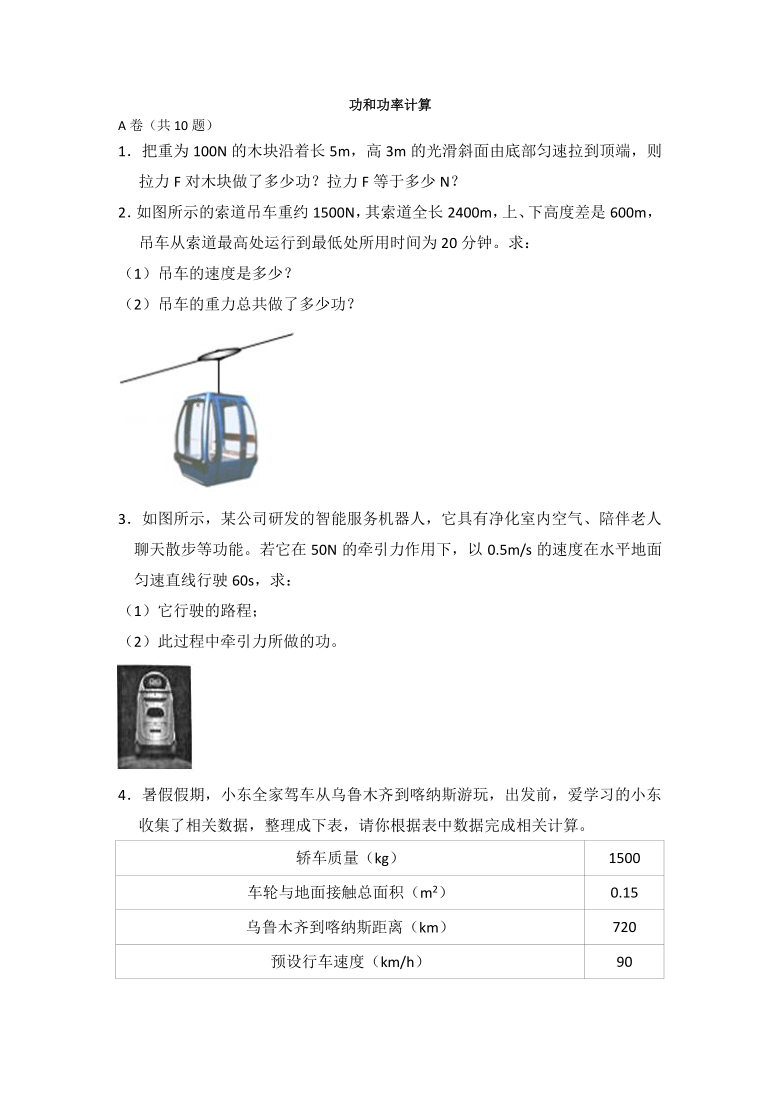 功和功率计算

A 卷（共 10 题）

1．把重为 100N 的木块沿着长 5m，高 3m 的光滑斜面由底部匀速拉到顶端，则拉力 F 对木块做了多少功？拉力 F 等于多少 N？

2．如图所示的索道吊车重约 1500N，其索道全长 2400m，上、下高度差是 600m，吊车从索道最高处运行到最低处所用时间为 20 分钟。求：

（1）吊车的速度是多少？

（2）吊车的重力总共做了多少功？

3．如图所示，某公司研发的智能服务机器人，它具有净化室内空气、陪伴老人聊天散步等功能。若它在 50N 的牵引力作用下，以 0.5m/s 的速度在水平地面匀速直线行驶 60s，求：

（1）它行驶的路程；

（2）此过程中牵引力所做的功。

4．暑假假期，小东全家驾车从乌鲁木齐到喀纳斯游玩，出发前，爱学习的小东收集了相关数据，整理成下表，请你根据表中数据完成相关计算。

| 轿车质量（kg） | 1500 |
|---|---|
| 车轮与地面接触总面积（$m^2$） | 0.15 |
| 乌鲁木齐到喀纳斯距离（km） | 720 |
| 预设行车速度（km/h） | 90 |